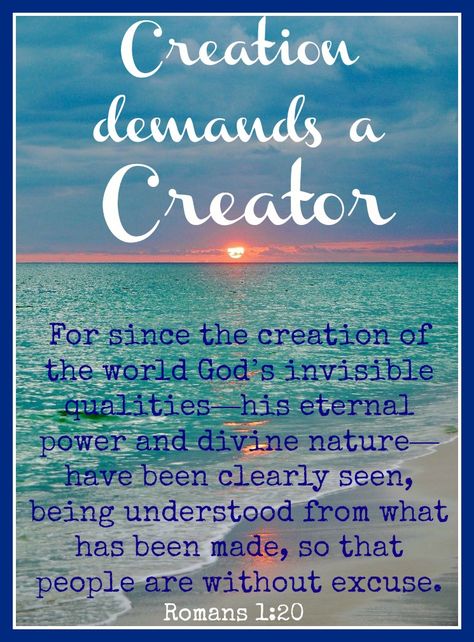 Creation demands a Creator

For since the creation of the world God's invisible qualities—his eternal power and divine nature—have been clearly seen, being understood from what has been made, so that people are without excuse.

Romans 1:20